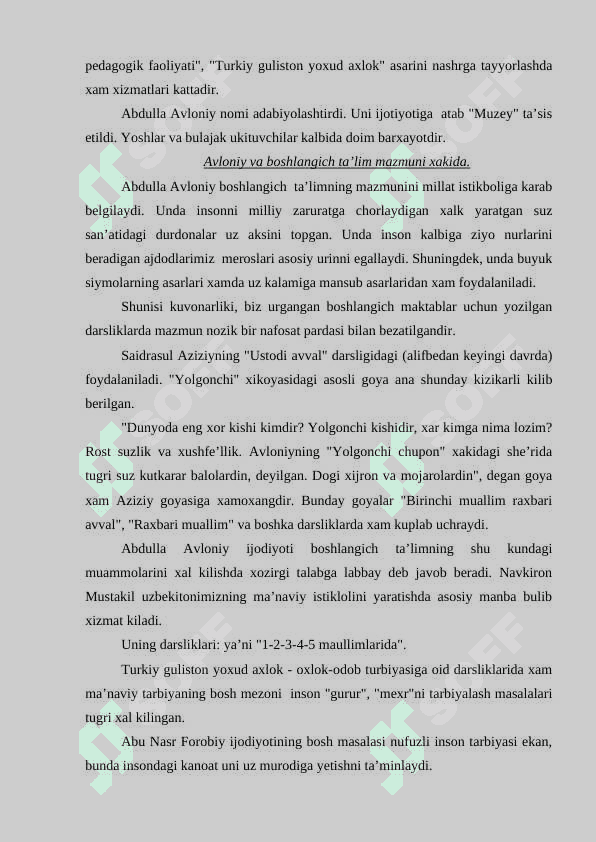 pedagogik faoliyati", "Turkiy guliston yoxud axlok" asarini nashrga tayyorlashda xam xizmatlari kattadir.

Abdulla Avloniy nomi adabiyolashtirdi. Uni ijotiyotiga atab "Muzey" ta’sis etildi. Yoshlar va bulajak ukituvchilar kalbida doim barxayotdir.

Avloniy va boshlangich ta’lim mazmuni xakida.

Abdulla Avloniy boshlangich ta’limning mazmunini millat istikboliga karab belgilaydi. Unda insonni milliy zaruratga chorlaydigan xalk yaratgan suz san’atidagi durdonalar uz aksini topgan. Unda inson kalbiga ziyo nurlarini beradigan ajdodlarimiz meroslari asosiy urinni egallaydi. Shuningdek, unda buyuk siymolarning asarlari xamda uz kalamiga mansub asarlaridan xam foydalaniladi.

Shunisi kuvonarliki, biz urgangan boshlangich maktablar uchun yozilgan darsliklarda mazmun nozik bir nafosat pardasi bilan bezatilgandir.

Saidrasul Aziziyning "Ustodi avval" darsligidagi (alifbedan keyingi davrda) foydalaniladi. "Yolgonchi" xikoyasidagi asosli goya ana shunday kizikarli kilib berilgan.

"Dunyoda eng xor kishi kimdir? Yolgonchi kishidir, xar kimga nima lozim? Rost suzlik va xushfe’llik. Avloniyning "Yolgonchi chupon" xakidagi she’rida tugri suz kutkarar balolardin, deyilgan. Dogi xijron va mojarolardin", degan goya xam Aziziy goyasiga xamoxangdir. Bunday goyalar "Birinchi muallim raxbari avval", "Raxbari muallim" va boshka darsliklarda xam kuplab uchraydi.

Abdulla Avloniy ijodiyoti boshlangich ta’limning shu kundagi muammolarini xal kilishda xozirgi talabga labbay deb javob beradi. Navkiron Mustakil uzbekitonimizning ma’naviy istiklolini yaratishda asosiy manba bulib xizmat kiladi.

Uning darsliklari: ya’ni "1-2-3-4-5 maullimlarida".

Turkiy guliston yoxud axlok - oxlok-odob turbiyasiga oid darsliklarida xam ma’naviy tarbiyaning bosh mezoni inson "gurur", "mexr"ni tarbiyalash masalalari tugri xal kilingan.

Abu Nasr Forobiy ijodiyotining bosh masalasi nufuzli inson tarbiyasi ekan, bunda insondagi kanoat uni uz murodiga yetishni ta’minlaydi.